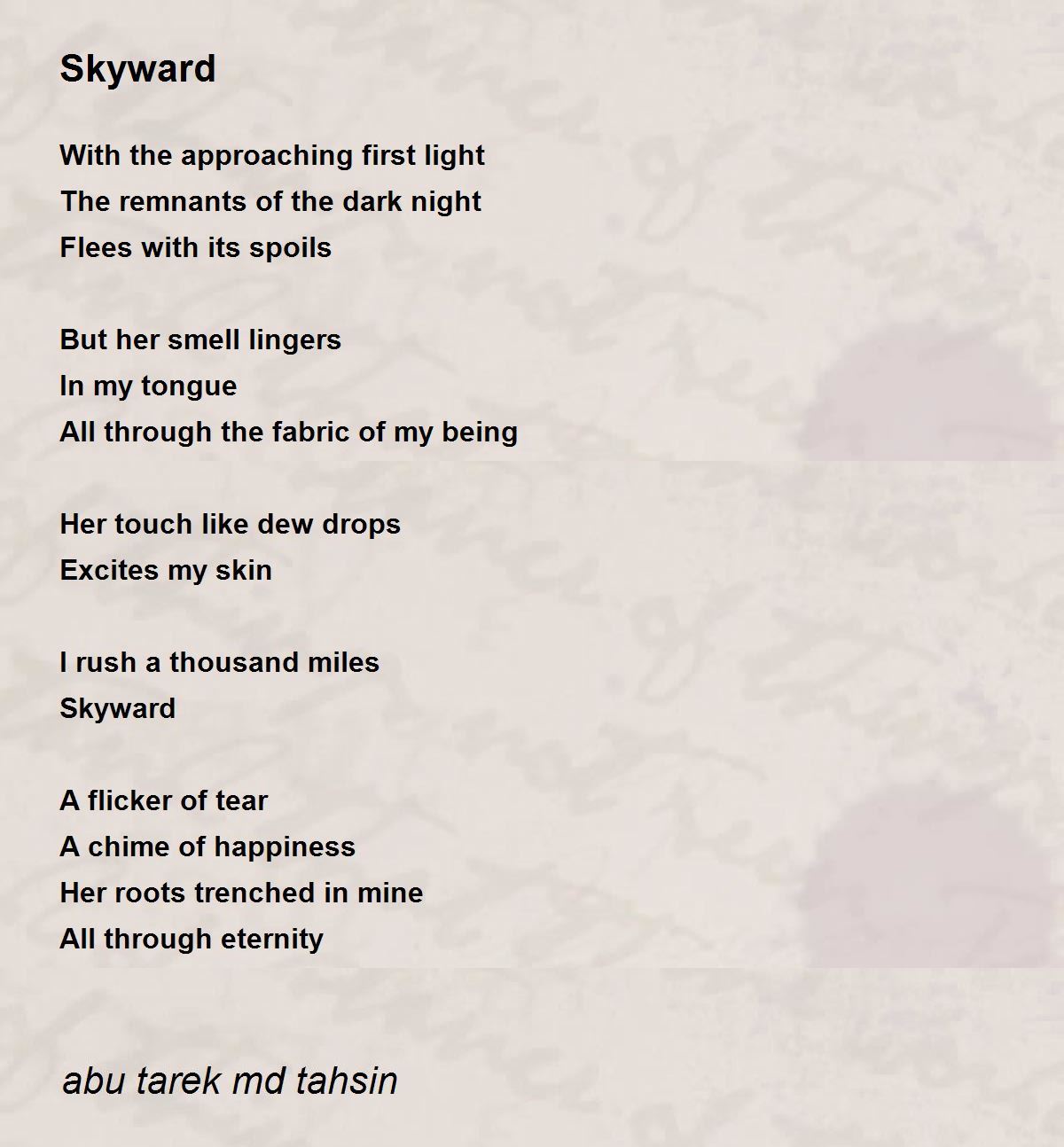 Skyward

With the approaching first light
The remnants of the dark night
Flees with its spoils

But her smell lingers
In my tongue
All through the fabric of my being

Her touch like dew drops
Excites my skin

I rush a thousand miles
Skyward

A flicker of tear
A chime of happiness
Her roots trenched in mine
All through eternity

abu tarek md tahsin